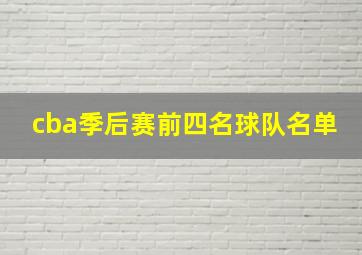 cba季后赛前四名球队名单